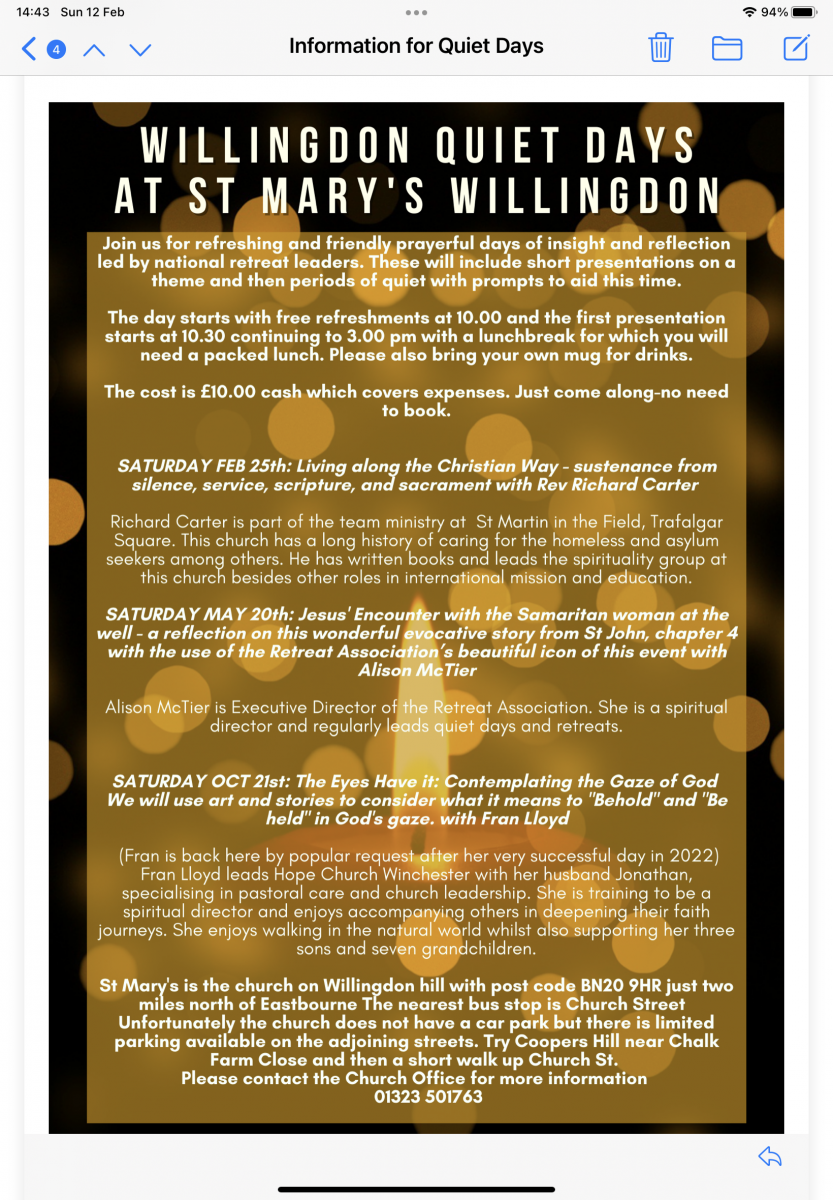 14:43 Sun 12 Feb

94%

4

Information for Quiet Days

WILLINGDON QUIET DAYS AT ST MARY'S WILLINGDON

Join us for refreshing and friendly prayerful days of insight and reflection led by national retreat leaders. These will include short presentations on a theme and then periods of quiet with prompts to aid this time.

The day starts with free refreshments at 10.00 and the first presentation starts at 10.30 continuing to 3.00 pm with a lunchbreak for which you will need a packed lunch. Please also bring your own mug for drinks.

The cost is £10.00 cash which covers expenses. Just come along-no need to book.

SATURDAY FEB 25th: Living along the Christian Way - sustenance from silence, service, scripture, and sacrament with Rev Richard Carter

Richard Carter is part of the team ministry at St Martin in the Field, Trafalgar Square. This church has a long history of caring for the homeless and asylum seekers among others. He has written books and leads the spirituality group at this church besides other roles in international mission and education.

SATURDAY MAY 20th: Jesus' Encounter with the Samaritan woman at the well - a reflection on this wonderful evocative story from St John, chapter 4 with the use of the Retreat Association's beautiful icon of this event with Alison McTier

Alison McTier is Executive Director of the Retreat Association. She is a spiritual director and regularly leads quiet days and retreats.

SATURDAY OCT 21st: The Eyes Have it: Contemplating the Gaze of God We will use art and stories to consider what it means to "Behold" and "Be held" in God's gaze. with Fran Lloyd

(Fran is back here by popular request after her very successful day in 2022) Fran Lloyd leads Hope Church Winchester with her husband Jonathan, specialising in pastoral care and church leadership. She is training to be a spiritual director and enjoys accompanying others in deepening their faith journeys. She enjoys walking in the natural world whilst also supporting her three sons and seven grandchildren.

St Mary's is the church on Willingdon hill with post code BN20 9HR just two miles north of Eastbourne The nearest bus stop is Church Street Unfortunately the church does not have a car park but there is limited parking available on the adjoining streets. Try Coopers Hill near Chalk Farm Close and then a short walk up Church St.
Please contact the Church Office for more information
01323 501763